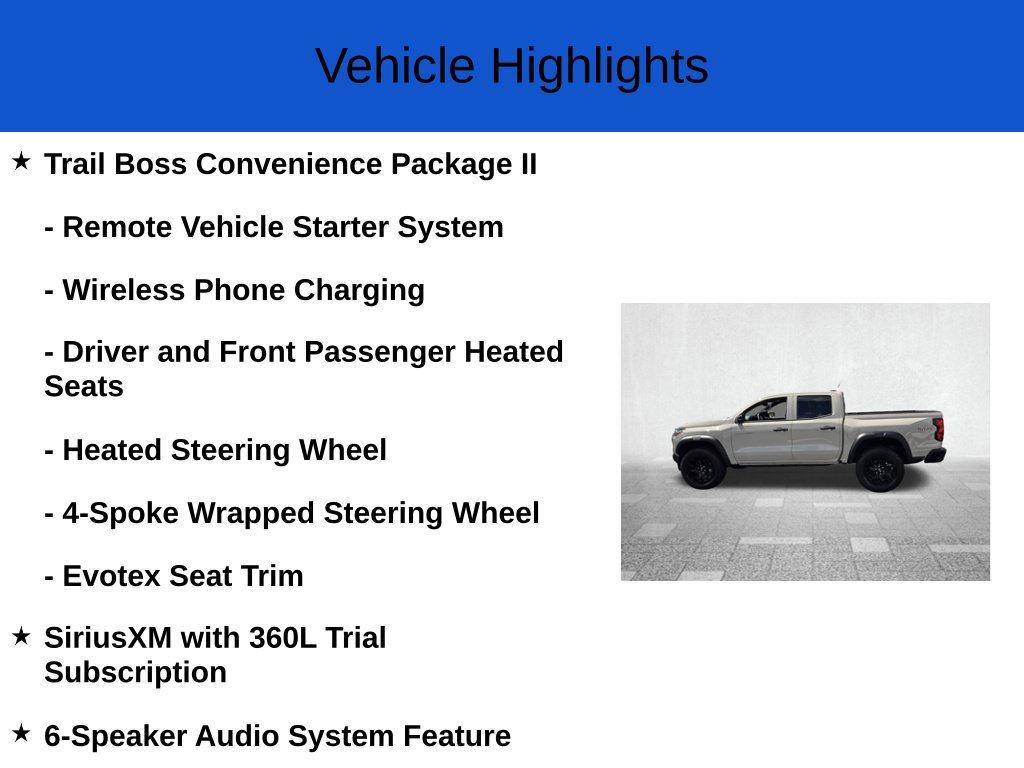 Vehicle Highlights

★ Trail Boss Convenience Package II

- Remote Vehicle Starter System

- Wireless Phone Charging

- Driver and Front Passenger Heated Seats

- Heated Steering Wheel

- 4-Spoke Wrapped Steering Wheel

- Evotex Seat Trim

★ SiriusXM with 360L Trial Subscription

★ 6-Speaker Audio System Feature